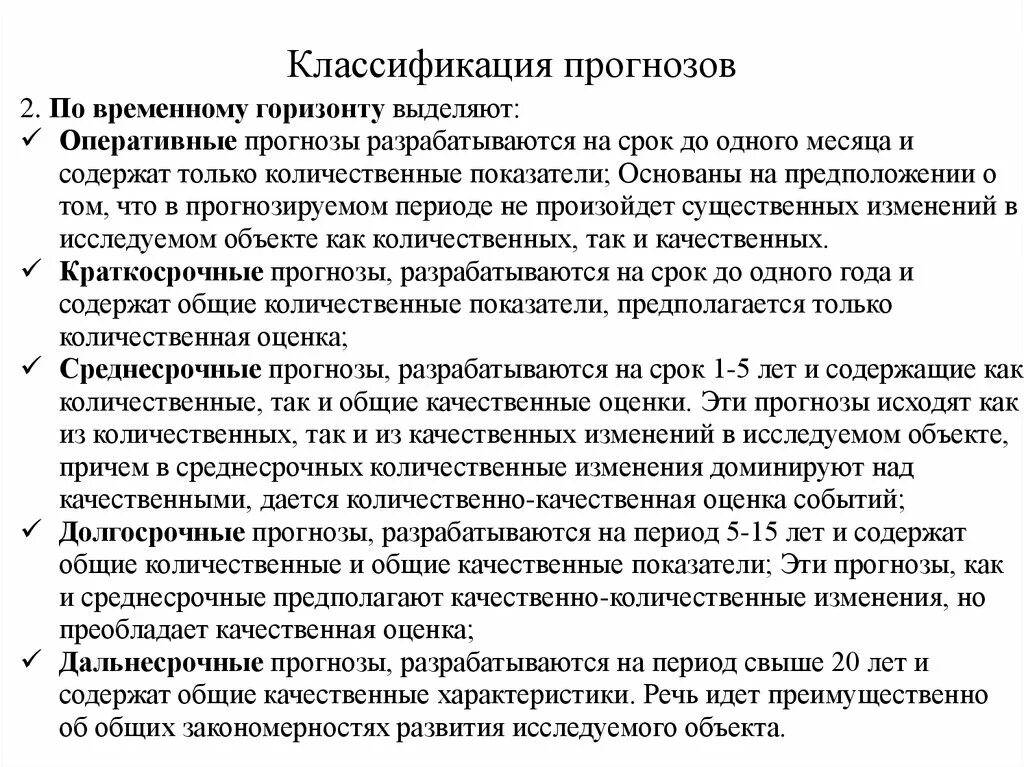 Классификация прогнозов

2. По временному горизонту выделяют:

✓ Оперативные прогнозы разрабатываются на срок до одного месяца и содержат только количественные показатели; Основаны на предположении о том, что в прогнозируемом периоде не произойдет существенных изменений в исследуемом объекте как количественных, так и качественных.

✓ Краткосрочные прогнозы, разрабатываются на срок до одного года и содержат общие количественные показатели, предполагается только количественная оценка;

✓ Среднесрочные прогнозы, разрабатываются на срок 1-5 лет и содержащие как количественные, так и общие качественные оценки. Эти прогнозы исходят как из количественных, так и из качественных изменений в исследуемом объекте, причем в среднесрочных количественные изменения доминируют над качественными, дается количественно-качественная оценка событий;

✓ Долгосрочные прогнозы, разрабатываются на период 5-15 лет и содержат общие количественные и общие качественные показатели; Эти прогнозы, как и среднесрочные предполагают качественно-количественные изменения, но преобладает качественная оценка;

✓ Дальнесрочные прогнозы, разрабатываются на период свыше 20 лет и содержат общие качественные характеристики. Речь идет преимущественно об общих закономерностях развития исследуемого объекта.